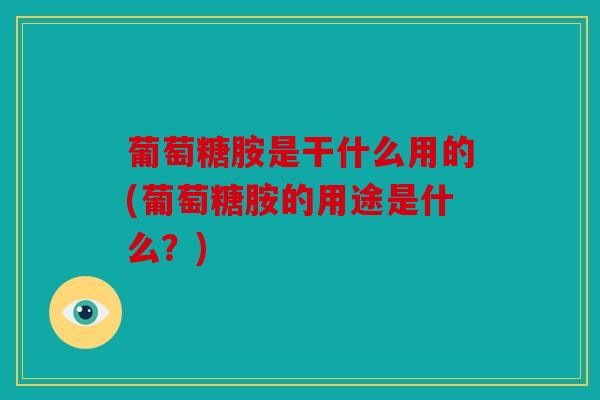 葡萄糖胺是干什么用的(葡萄糖胺的用途是什么？)